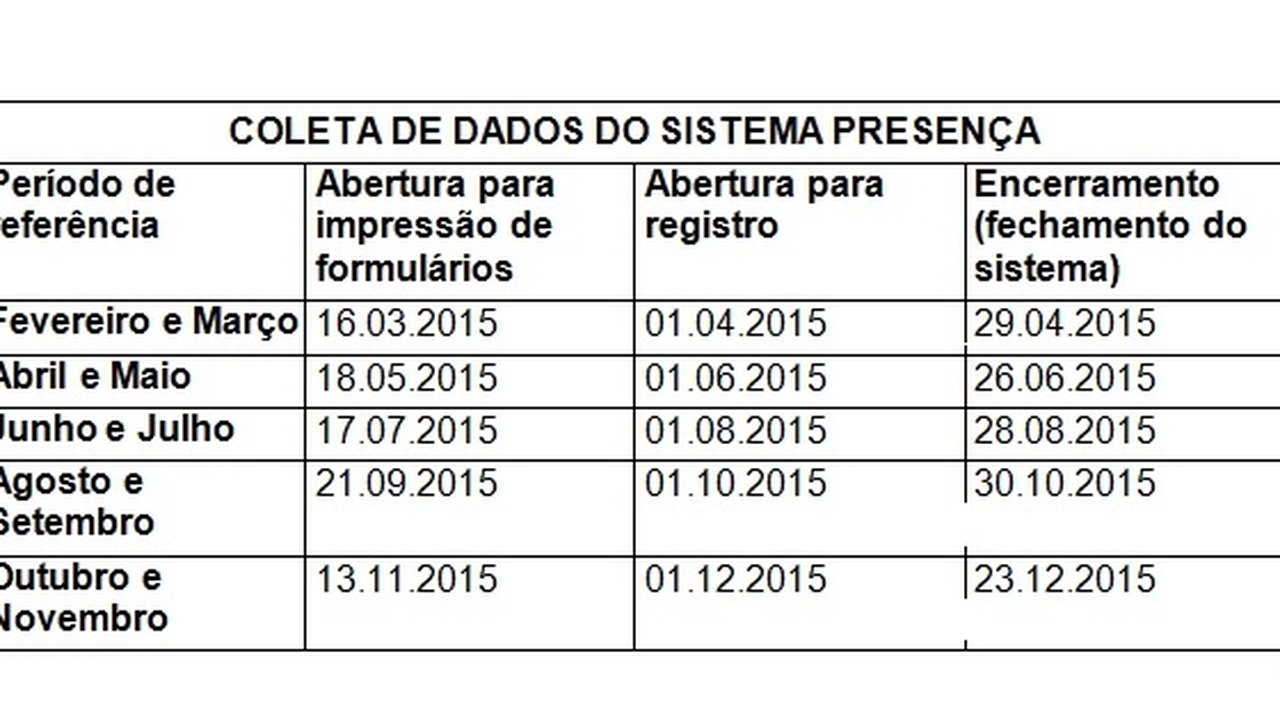 COLETA DE DADOS DO SISTEMA PRESENÇA

| Período de referência | Abertura para impressão de formulários | Abertura para registro | Encerramento (fechamento do sistema) |
|---|---|---|---|
| Fevereiro e Março | 16.03.2015 | 01.04.2015 | 29.04.2015 |
| Abril e Maio | 18.05.2015 | 01.06.2015 | 26.06.2015 |
| Junho e Julho | 17.07.2015 | 01.08.2015 | 28.08.2015 |
| Agosto e Setembro | 21.09.2015 | 01.10.2015 | 30.10.2015 |
| Outubro e Novembro | 13.11.2015 | 01.12.2015 | 23.12.2015 |